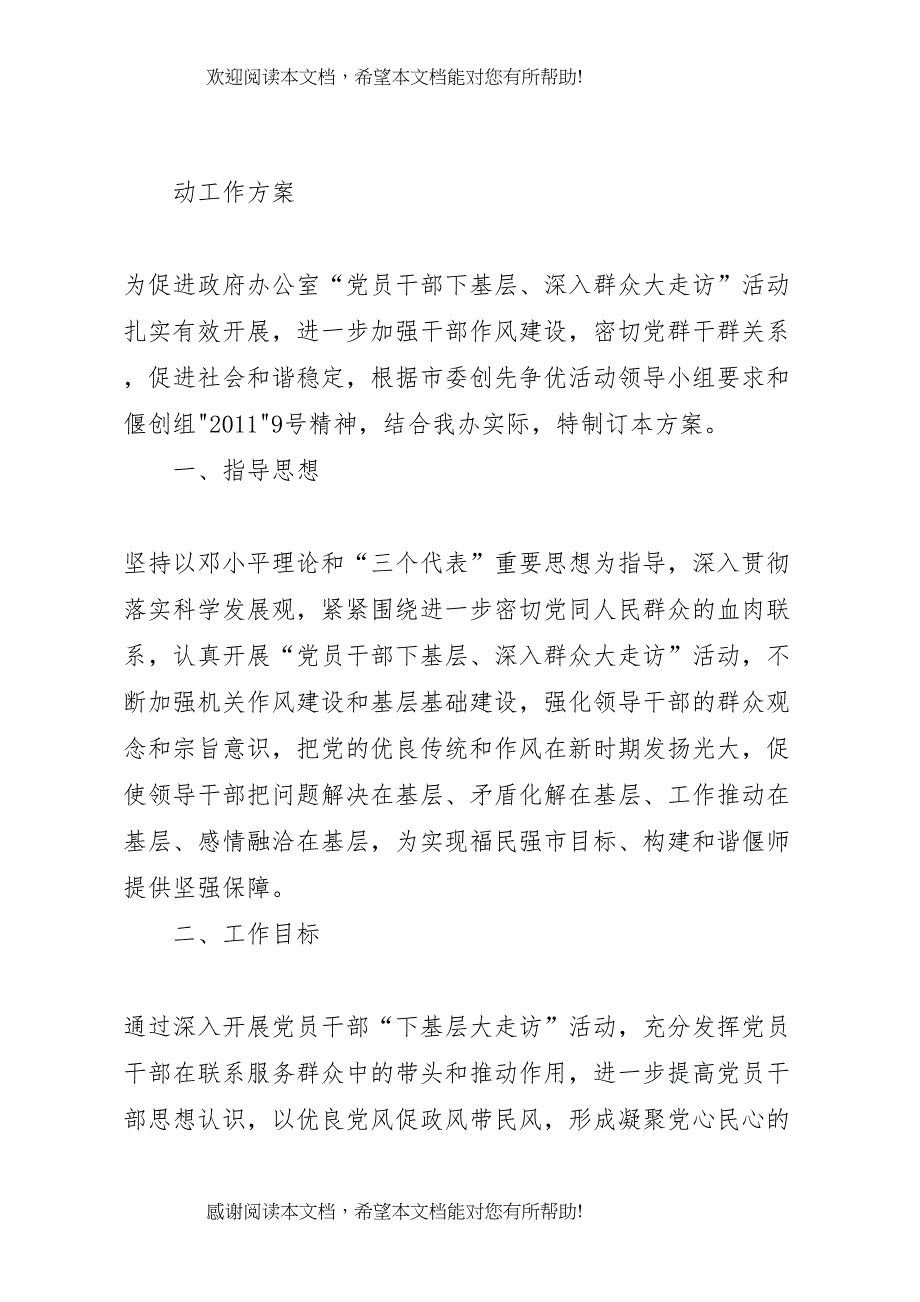 欢迎阅读本文档，希望本文档能对您有所帮助!

动工作方案

为促进政府办公室“党员干部下基层、深入群众大走访”活动扎实有效开展，进一步加强干部作风建设，密切党群干群关系，促进社会和谐稳定，根据市委创先争优活动领导小组要求和偃创组"2011"9号精神，结合我办实际，特制订本方案。

一、指导思想

坚持以邓小平理论和“三个代表”重要思想为指导，深入贯彻落实科学发展观，紧紧围绕进一步密切党同人民群众的血肉联系，认真开展“党员干部下基层、深入群众大走访”活动，不断加强机关作风建设和基层基础建设，强化领导干部的群众观念和宗旨意识，把党的优良传统和作风在新时期发扬光大，促使领导干部把问题解决在基层、矛盾化解在基层、工作推动在基层、感情融洽在基层，为实现福民强市目标、构建和谐偃师提供坚强保障。

二、工作目标

通过深入开展党员干部“下基层大走访”活动，充分发挥党员干部在联系服务群众中的带头和推动作用，进一步提高党员干部思想认识，以优良党风促政风带民风，形成凝聚党心民心的

感谢阅读本文档，希望本文档能对您有所帮助!